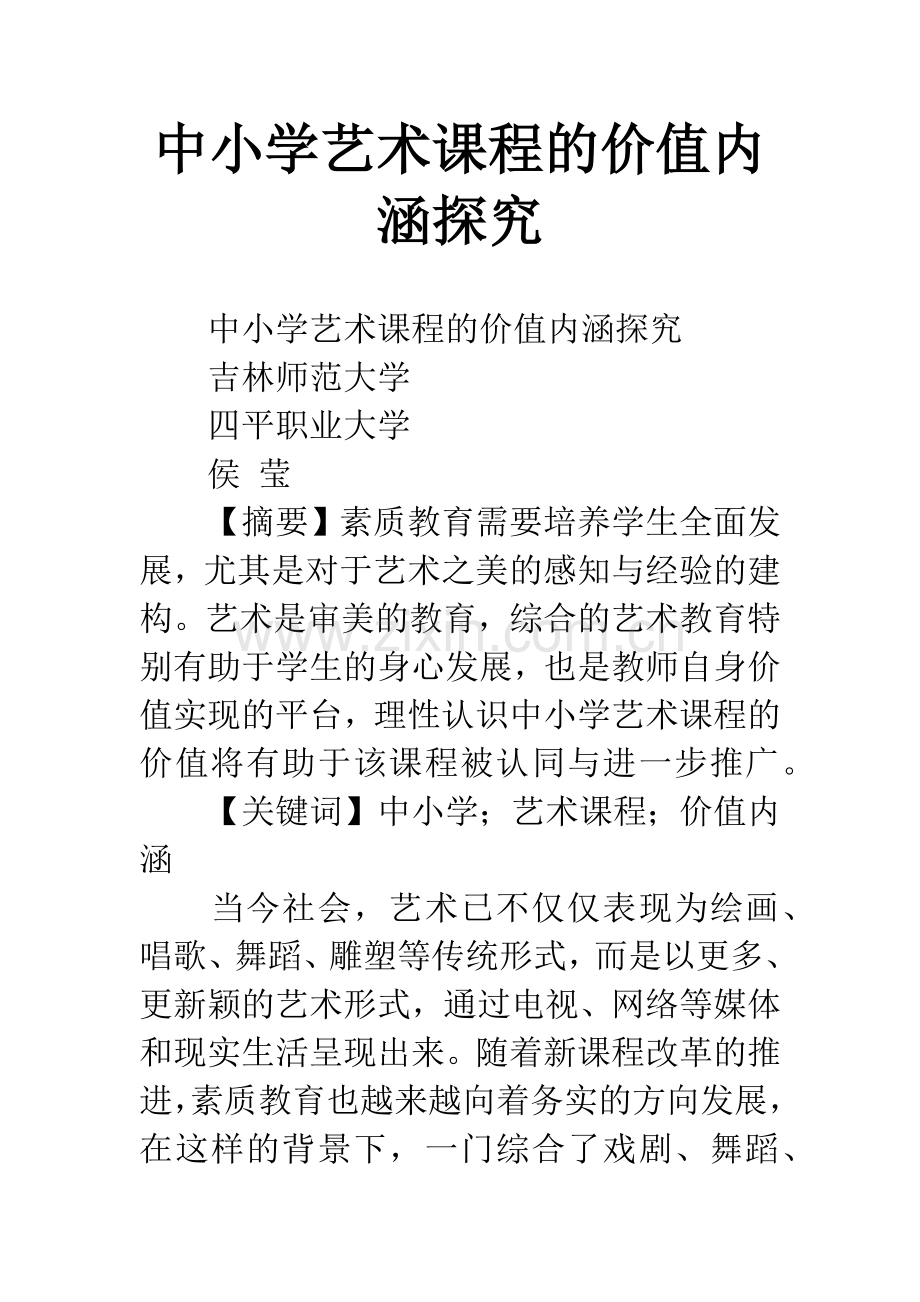 中小学艺术课程的价值内涵探究

中小学艺术课程的价值内涵探究

吉林师范大学

四平职业大学

侯 莹

【摘要】素质教育需要培养学生全面发展，尤其是对于艺术之美的感知与经验的建构。艺术是审美的教育，综合的艺术教育特别有助于学生的身心发展，也是教师自身价值实现的平台，理性认识中小学艺术课程的价值将有助于该课程被认同与进一步推广。

【关键词】中小学；艺术课程；价值内涵

当今社会，艺术已不仅仅表现为绘画、唱歌、舞蹈、雕塑等传统形式，而是以更多、更新颖的艺术形式，通过电视、网络等媒体和现实生活呈现出来。随着新课程改革的推进，素质教育也越来越向着务实的方向发展，在这样的背景下，一门综合了戏剧、舞蹈、

www.zixin.com.cn